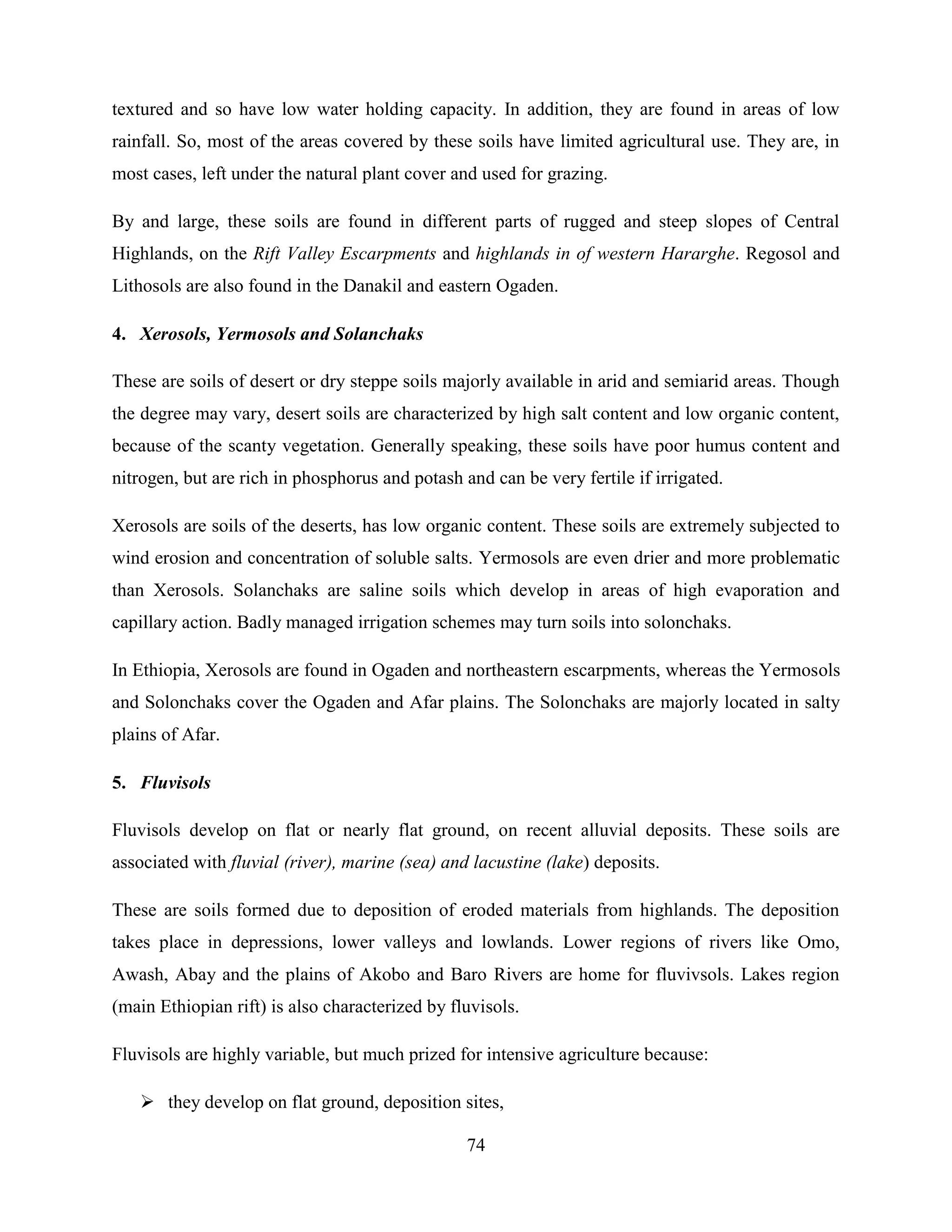 textured and so have low water holding capacity. In addition, they are found in areas of low rainfall. So, most of the areas covered by these soils have limited agricultural use. They are, in most cases, left under the natural plant cover and used for grazing.

By and large, these soils are found in different parts of rugged and steep slopes of Central Highlands, on the Rift Valley Escarpments and highlands in of western Hararghe. Regosol and Lithosols are also found in the Danakil and eastern Ogaden.

4. Xerosols, Yermosols and Solanchaks

These are soils of desert or dry steppe soils majorly available in arid and semiarid areas. Though the degree may vary, desert soils are characterized by high salt content and low organic content, because of the scanty vegetation. Generally speaking, these soils have poor humus content and nitrogen, but are rich in phosphorus and potash and can be very fertile if irrigated.

Xerosols are soils of the deserts, has low organic content. These soils are extremely subjected to wind erosion and concentration of soluble salts. Yermosols are even drier and more problematic than Xerosols. Solanchaks are saline soils which develop in areas of high evaporation and capillary action. Badly managed irrigation schemes may turn soils into solonchaks.

In Ethiopia, Xerosols are found in Ogaden and northeastern escarpments, whereas the Yermosols and Solonchaks cover the Ogaden and Afar plains. The Solonchaks are majorly located in salty plains of Afar.

5. Fluvisols

Fluvisols develop on flat or nearly flat ground, on recent alluvial deposits. These soils are associated with fluvial (river), marine (sea) and lacustine (lake) deposits.

These are soils formed due to deposition of eroded materials from highlands. The deposition takes place in depressions, lower valleys and lowlands. Lower regions of rivers like Omo, Awash, Abay and the plains of Akobo and Baro Rivers are home for fluvivsols. Lakes region (main Ethiopian rift) is also characterized by fluvisols.

Fluvisols are highly variable, but much prized for intensive agriculture because:

➢ they develop on flat ground, deposition sites,

74